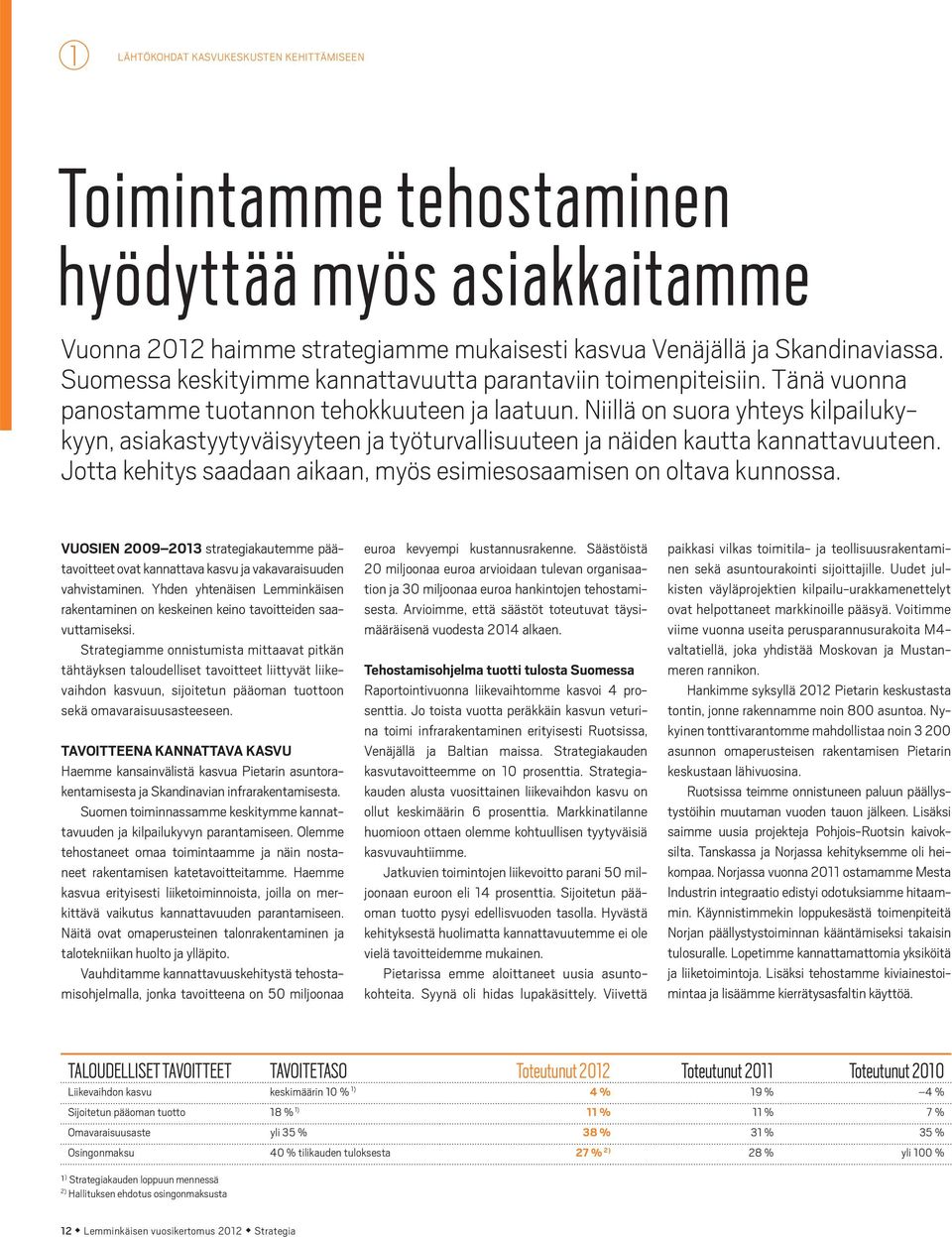 1 LÄHTÖKOHDAT KASVUKESKUSTEN KEHITTÄMISEEN

Toimintamme tehostaminen hyödyttää myös asiakkaitamme

Vuonna 2012 haimme strategiamme mukaisesti kasvua Venäjällä ja Skandinaviassa. Suomessa keskityimme kannattavuutta parantaviin toimenpiteisiin. Tänä vuonna panostamme tuotannon tehokkuuteen ja laatuun. Niillä on suora yhteys kilpailukykyyn, asiakastyytyväisyyteen ja työturvallisuuteen ja näiden kautta kannattavuuteen. Jotta kehitys saadaan aikaan, myös esimiesosaamisen on oltava kunnossa.

VUOSIEN 2009–2013 strategiakautemme päätavoitteet ovat kannattava kasvu ja vakavaraisuuden vahvistaminen. Yhden yhtenäisen Lemminkäisen rakentaminen on keskeinen keino tavoitteiden saavuttamiseksi.

Strategiamme onnistumista mittaavat pitkän tähtäyksen taloudelliset tavoitteet liittyvät liikevaihdon kasvuun, sijoitetun pääoman tuottoon sekä omavaraisuusasteeseen.

TAVOITTEENA KANNATTAVA KASVU
Haemme kansainvälistä kasvua Pietarin asuntorakentamisesta ja Skandinavian infrarakentamisesta.

Suomen toiminnassamme keskitymme kannattavuuden ja kilpailukyvyn parantamiseen. Olemme tehostaneet omaa toimintaamme ja näin nostaneet rakentamisen katetavoitteitamme. Haemme kasvua erityisesti liiketoiminnoista, joilla on merkittävä vaikutus kannattavuuden parantamiseen. Näitä ovat omaperusteinen talonrakentaminen ja talotekniikan huolto ja ylläpito.

Vauhditamme kannattavuuskehitystä tehostamisohjelmalla, jonka tavoitteena on 50 miljoonaa euroa kevyempi kustannusrakenne. Säästöistä 20 miljoonaa euroa arvioidaan tulevan organisaation ja 30 miljoonaa euroa hankintojen tehostamisesta. Arvioimme, että säästöt toteutuvat täysimääräisenä vuodesta 2014 alkaen.

Tehostamisohjelma tuotti tulosta Suomessa
Raportointivuonna liikevaihtomme kasvoi 4 prosenttia. Jo toista vuotta peräkkäin kasvun veturina toimi infrarakentaminen erityisesti Ruotsissa, Venäjällä ja Baltian maissa. Strategiakauden kasvutavoitteemme on 10 prosenttia. Strategiakauden alusta vuosittainen liikevaihdon kasvu on ollut keskimäärin 6 prosenttia. Markkinatilanne huomioon ottaen olemme kohtuullisen tyytyväisiä kasvuvauhtiimme.

Jatkuvien toimintojen liikevoitto parani 50 miljoonaan euroon eli 14 prosenttia. Sijoitetun pääoman tuotto pysyi edellisvuoden tasolla. Hyvästä kehityksestä huolimatta kannattavuutemme ei ole vielä tavoitteidemme mukainen.

Pietarissa emme aloittaneet uusia asuntokohteita. Syynä oli hidas lupakäsittely. Viivettä paikkasi vilkas toimitila- ja teollisuusrakentaminen sekä asuntourakointi sijoittajille. Uudet julkisten väyläprojektien kilpailu-urakkamenettelyt ovat helpottaneet markkinoille pääsyä. Voitimme viime vuonna useita perusparannusurakoita M4-valtatiellä, joka yhdistää Moskovan ja Mustanmeren rannikon.

Hankimme syksyllä 2012 Pietarin keskustasta tontin, jonne rakennamme noin 800 asuntoa. Nykyinen tonttivarantomme mahdollistaa noin 3 200 asunnon omaperusteisen rakentamisen Pietarin keskustaan lähivuosina.

Ruotsissa teimme onnistuneen paluun päällystystöihin muutaman vuoden tauon jälkeen. Lisäksi saimme uusia projekteja Pohjois-Ruotsin kaivoksilta. Tanskassa ja Norjassa kehityksemme oli heikompaa. Norjassa vuonna 2011 ostamamme Mesta Industrin integraatio edistyi odotuksiamme hitaammin. Käynnistimmekin loppukesästä toimenpiteitä Norjan päällystystoiminnan kääntämiseksi takaisin tulosuralle. Lopetimme kannattamattomia yksiköitä ja liiketoimintoja. Lisäksi tehostamme kiviainestoimintaa ja lisäämme kierrätysasfaltin käyttöä.

| TALOUDELLISET TAVOITTEET | TAVOITETASO | Toteutunut 2012 | Toteutunut 2011 | Toteutunut 2010 |
|---|---|---|---|---|
| Liikevaihdon kasvu | keskimäärin 10 % $^{1)}$ | 4 % | 19 % | –4 % |
| Sijoitetun pääoman tuotto | 18 % $^{1)}$ | 11 % | 11 % | 7 % |
| Omavaraisuusaste | yli 35 % | 38 % | 31 % | 35 % |
| Osingonmaksu | 40 % tilikauden tuloksesta | 27 % $^{2)}$ | 28 % | yli 100 % |

$^{1)}$ Strategiakauden loppuun mennessä
$^{2)}$ Hallituksen ehdotus osingonmaksusta

12 ◆ Lemminkäisen vuosikertomus 2012 ◆ Strategia